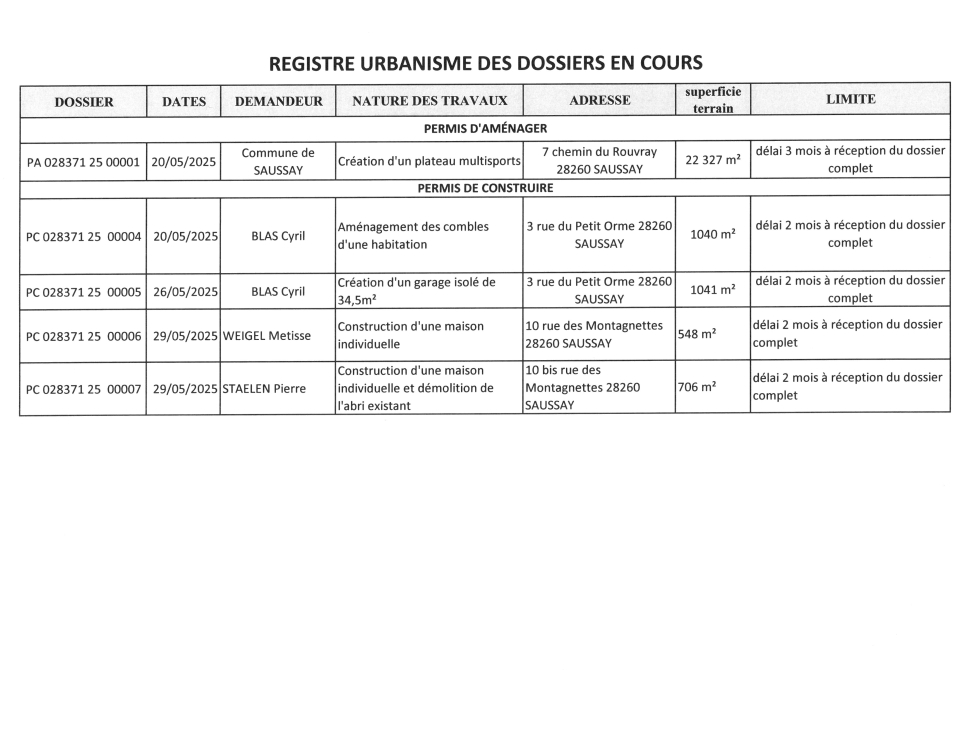 REGISTRE URBANISME DES DOSSIERS EN COURS

| DOSSIER | DATES | DEMANDEUR | NATURE DES TRAVAUX | ADRESSE | superficie terrain | LIMITE |
|---|---|---|---|---|---|---|
| PERMIS D'AMÉNAGER | | | | | | |
| PA 028371 25 00001 | 20/05/2025 | Commune de SAUSSAY | Création d'un plateau multisports | 7 chemin du Rouvray 28260 SAUSSAY | 22 327 m² | délai 3 mois à réception du dossier complet |
| PERMIS DE CONSTRUIRE | | | | | | |
| PC 028371 25 00004 | 20/05/2025 | BLAS Cyril | Aménagement des combles d'une habitation | 3 rue du Petit Orme 28260 SAUSSAY | 1040 m² | délai 2 mois à réception du dossier complet |
| PC 028371 25 00005 | 26/05/2025 | BLAS Cyril | Création d'un garage isolé de 34,5m² | 3 rue du Petit Orme 28260 SAUSSAY | 1041 m² | délai 2 mois à réception du dossier complet |
| PC 028371 25 00006 | 29/05/2025 | WEIGEL Metisse | Construction d'une maison individuelle | 10 rue des Montagnettes 28260 SAUSSAY | 548 m² | délai 2 mois à réception du dossier complet |
| PC 028371 25 00007 | 29/05/2025 | STAELEN Pierre | Construction d'une maison individuelle et démolition de l'abri existant | 10 bis rue des Montagnettes 28260 SAUSSAY | 706 m² | délai 2 mois à réception du dossier complet |